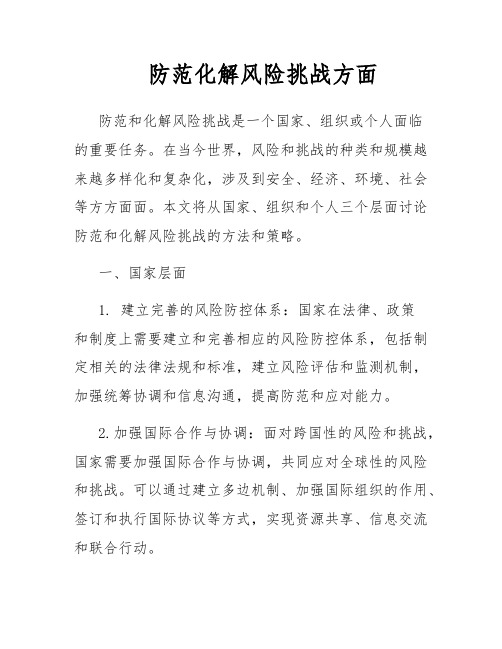 防范化解风险挑战方面

防范和化解风险挑战是一个国家、组织或个人面临的重要任务。在当今世界，风险和挑战的种类和规模越来越多样化和复杂化，涉及到安全、经济、环境、社会等方方面面。本文将从国家、组织和个人三个层面讨论防范和化解风险挑战的方法和策略。

一、国家层面

1. 建立完善的风险防控体系：国家在法律、政策和制度上需要建立和完善相应的风险防控体系，包括制定相关的法律法规和标准，建立风险评估和监测机制，加强统筹协调和信息沟通，提高防范和应对能力。

2. 加强国际合作与协调：面对跨国性的风险和挑战，国家需要加强国际合作与协调，共同应对全球性的风险和挑战。可以通过建立多边机制、加强国际组织的作用、签订和执行国际协议等方式，实现资源共享、信息交流和联合行动。